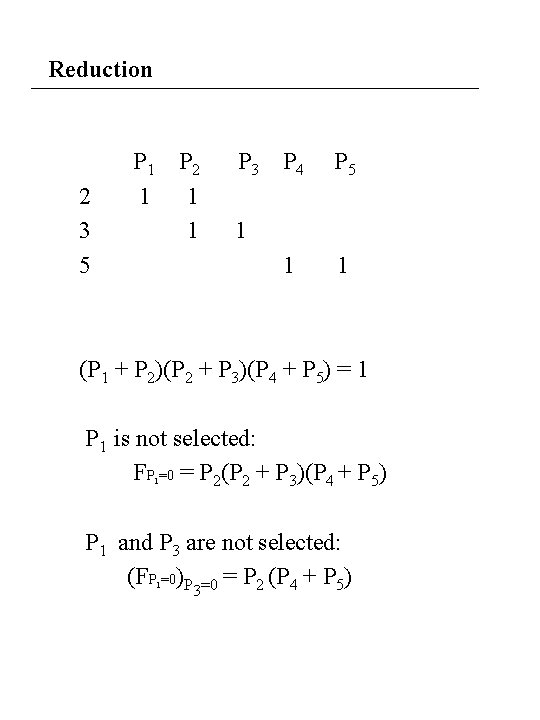 Reduction

|   | $P_1$ | $P_2$ | $P_3$ | $P_4$ | $P_5$ |
|---|---|---|---|---|---|
| 2 | 1 | 1 |  |  |  |
| 3 |  | 1 | 1 |  |  |
| 5 |  |  |  | 1 | 1 |

$(P_1 + P_2)(P_2 + P_3)(P_4 + P_5) = 1$

$P_1$ is not selected:

$F_{P_1=0} = P_2(P_2 + P_3)(P_4 + P_5)$

$P_1$ and $P_3$ are not selected:

$(F_{P_1=0})_{P_3=0} = P_2 (P_4 + P_5)$